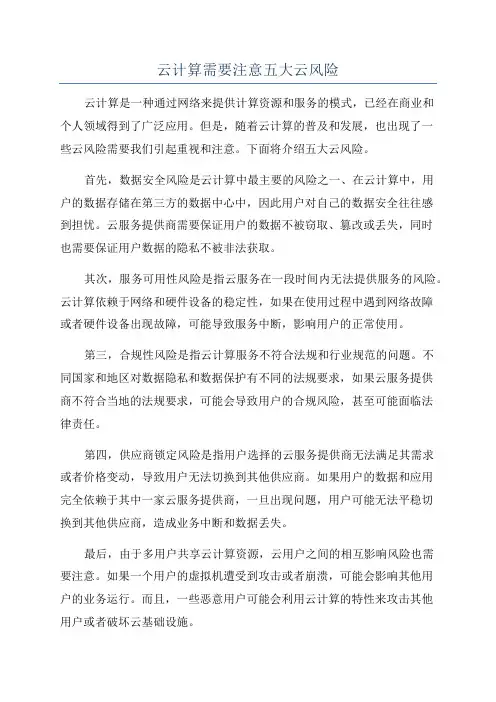 云计算需要注意五大云风险

云计算是一种通过网络来提供计算资源和服务的模式，已经在商业和个人领域得到了广泛应用。但是，随着云计算的普及和发展，也出现了一些云风险需要我们引起重视和注意。下面将介绍五大云风险。

首先，数据安全风险是云计算中最主要的风险之一、在云计算中，用户的数据存储在第三方的数据中心中，因此用户对自己的数据安全往往感到担忧。云服务提供商需要保证用户的数据不被窃取、篡改或丢失，同时也需要保证用户数据的隐私不被非法获取。

其次，服务可用性风险是指云服务在一段时间内无法提供服务的风险。云计算依赖于网络和硬件设备的稳定性，如果在使用过程中遇到网络故障或者硬件设备出现故障，可能导致服务中断，影响用户的正常使用。

第三，合规性风险是指云计算服务不符合法规和行业规范的问题。不同国家和地区对数据隐私和数据保护有不同的法规要求，如果云服务提供商不符合当地的法规要求，可能会导致用户的合规风险，甚至可能面临法律责任。

第四，供应商锁定风险是指用户选择的云服务提供商无法满足其需求或者价格变动，导致用户无法切换到其他供应商。如果用户的数据和应用完全依赖于其中一家云服务提供商，一旦出现问题，用户可能无法平稳切换到其他供应商，造成业务中断和数据丢失。

最后，由于多用户共享云计算资源，云用户之间的相互影响风险也需要注意。如果一个用户的虚拟机遭受到攻击或者崩溃，可能会影响其他用户的业务运行。而且，一些恶意用户可能会利用云计算的特性来攻击其他用户或者破坏云基础设施。